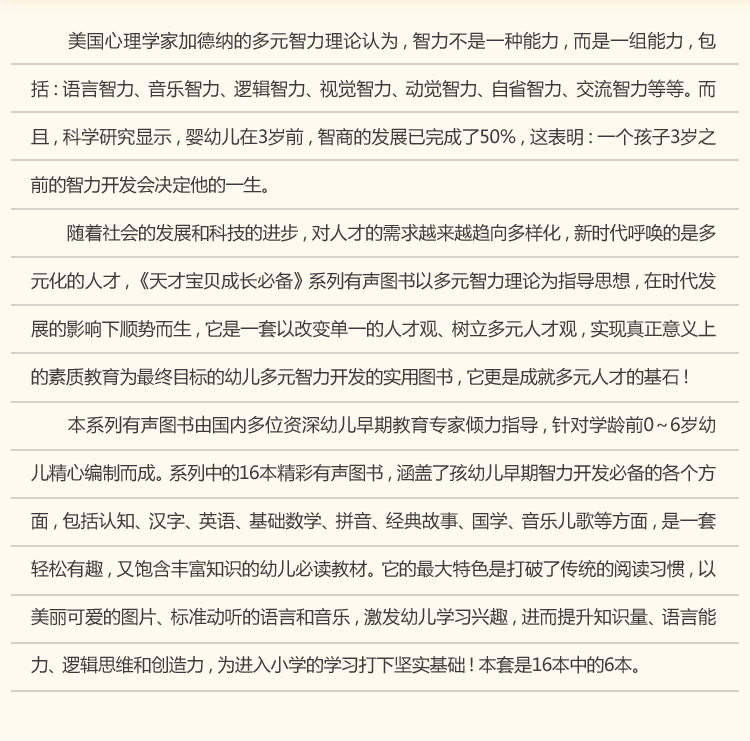 美国心理学家加德纳的多元智力理论认为，智力不是一种能力，而是一组能力，包括：语言智力、音乐智力、逻辑智力、视觉智力、动觉智力、自省智力、交流智力等等。而且，科学研究显示，婴幼儿在3岁前，智商的发展已完成了50%，这表明：一个孩子3岁之前的智力开发会决定他的一生。

随着社会的发展和科技的进步，对人才的需求越来越趋向多样化，新时代呼唤的是多元化的人才，《天才宝贝成长必备》系列有声图书以多元智力理论为指导思想，在时代发展的影响下顺势而生，它是一套以改变单一的人才观、树立多元人才观，实现真正意义上的素质教育为最终目标的幼儿多元智力开发的实用图书，它更是成就多元人才的基石！

本系列有声图书由国内多位资深幼儿早期教育专家倾力指导，针对学龄前0～6岁幼儿精心编制而成。系列中的16本精彩有声图书，涵盖了孩幼儿早期智力开发必备的各个方面，包括认知、汉字、英语、基础数学、拼音、经典故事、国学、音乐儿歌等方面，是一套轻松有趣，又饱含丰富知识的幼儿必读教材。它的最大特色是打破了传统的阅读习惯，以美丽可爱的图片、标准动听的语言和音乐，激发幼儿学习兴趣，进而提升知识量、语言能力、逻辑思维和创造力，为进入小学的学习打下坚实基础！本套是16本中的6本。